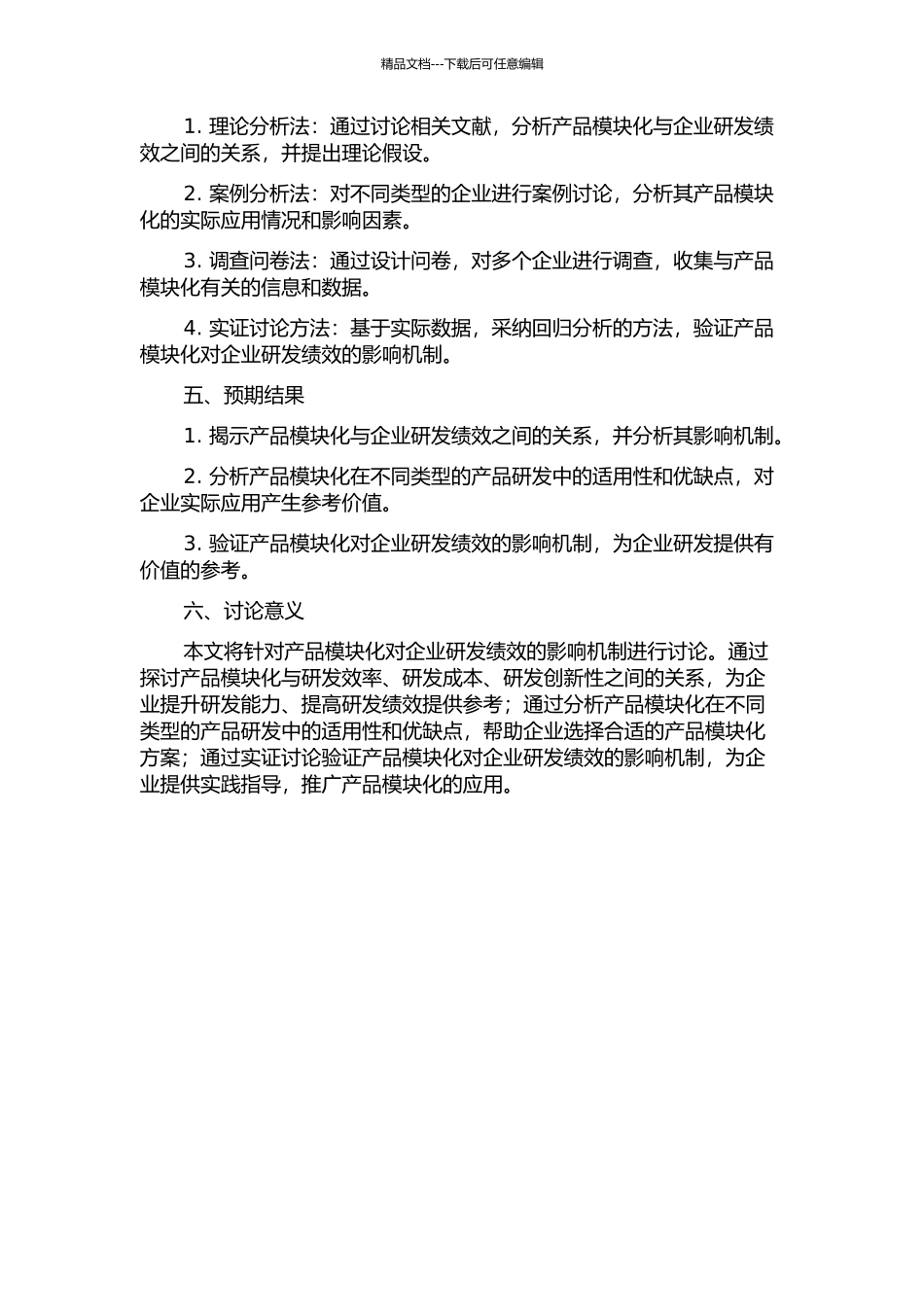 精品文档---下载后可任意编辑

1. 理论分析法：通过讨论相关文献，分析产品模块化与企业研发绩效之间的关系，并提出理论假设。

2. 案例分析法：对不同类型的企业进行案例讨论，分析其产品模块化的实际应用情况和影响因素。

3. 调查问卷法：通过设计问卷，对多个企业进行调查，收集与产品模块化有关的信息和数据。

4. 实证讨论方法：基于实际数据，采纳回归分析的方法，验证产品模块化对企业研发绩效的影响机制。

五、预期结果

1. 揭示产品模块化与企业研发绩效之间的关系，并分析其影响机制。

2. 分析产品模块化在不同类型的产品研发中的适用性和优缺点，对企业实际应用产生参考价值。

3. 验证产品模块化对企业研发绩效的影响机制，为企业研发提供有价值的参考。

六、讨论意义

本文将针对产品模块化对企业研发绩效的影响机制进行讨论。通过探讨产品模块化与研发效率、研发成本、研发创新性之间的关系，为企业提升研发能力、提高研发绩效提供参考；通过分析产品模块化在不同类型的产品研发中的适用性和优缺点，帮助企业选择合适的产品模块化方案；通过实证讨论验证产品模块化对企业研发绩效的影响机制，为企业提供实践指导，推广产品模块化的应用。